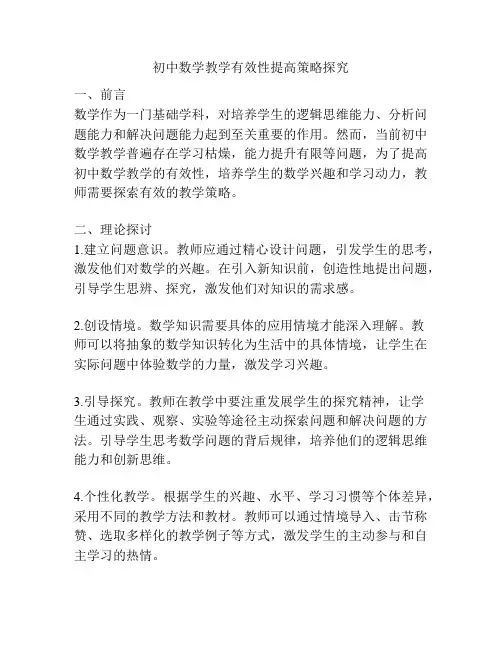 初中数学教学有效性提高策略探究

一、前言
数学作为一门基础学科，对培养学生的逻辑思维能力、分析问题能力和解决问题能力起到至关重要的作用。然而，当前初中数学教学普遍存在学习枯燥，能力提升有限等问题，为了提高初中数学教学的有效性，培养学生的数学兴趣和学习动力，教师需要探索有效的教学策略。

二、理论探讨
1.建立问题意识。教师应通过精心设计问题，引发学生的思考，激发他们对数学的兴趣。在引入新知识前，创造性地提出问题，引导学生思辨、探究，激发他们对知识的需求感。

2.创设情境。数学知识需要具体的应用情境才能深入理解。教师可以将抽象的数学知识转化为生活中的具体情境，让学生在实际问题中体验数学的力量，激发学习兴趣。

3.引导探究。教师在教学中要注重发展学生的探究精神，让学生通过实践、观察、实验等途径主动探索问题和解决问题的方法。引导学生思考数学问题的背后规律，培养他们的逻辑思维能力和创新思维。

4.个性化教学。根据学生的兴趣、水平、学习习惯等个体差异，采用不同的教学方法和教材。教师可以通过情境导入、击节称赞、选取多样化的教学例子等方式，激发学生的主动参与和自主学习的热情。